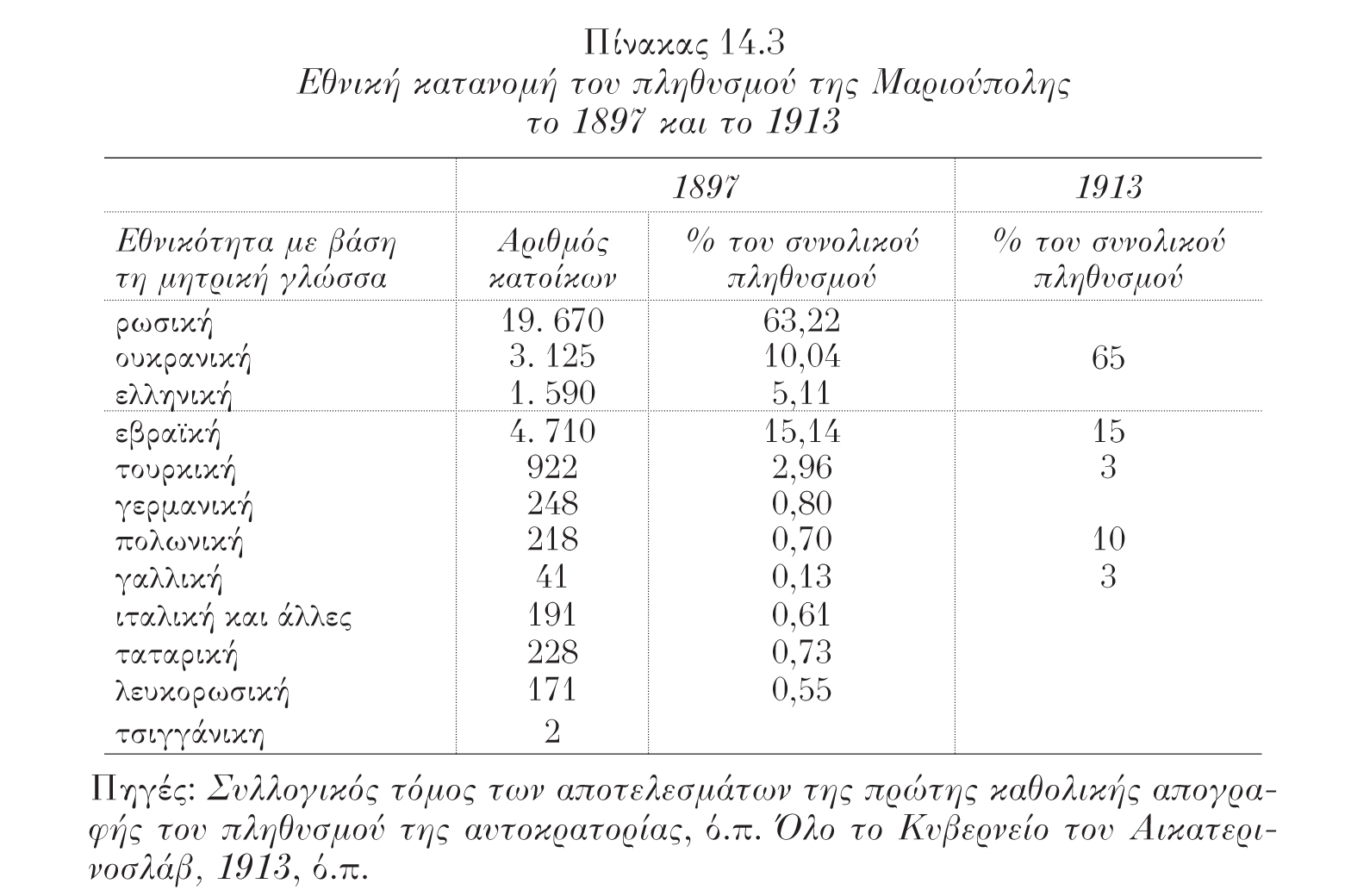 Πίνακας 14.3
Εθνική κατανομή του πληθυσμού της Μαριούπολης
το 1897 και το 1913

| | 1897 | | 1913 |
|---|---|---|---|
| Εθνικότητα με βάση τη μητρική γλώσσα | Αριθμός κατοίκων | % του συνολικού πληθυσμού | % του συνολικού πληθυσμού |
| ρωσική | 19. 670 | 63,22 | |
| ουκρανική | 3. 125 | 10,04 | 65 |
| ελληνική | 1. 590 | 5,11 | |
| εβραϊκή | 4. 710 | 15,14 | 15 |
| τουρκική | 922 | 2,96 | 3 |
| γερμανική | 248 | 0,80 | |
| πολωνική | 218 | 0,70 | 10 |
| γαλλική | 41 | 0,13 | 3 |
| ιταλική και άλλες | 191 | 0,61 | |
| ταταρική | 228 | 0,73 | |
| λευκορωσική | 171 | 0,55 | |
| τσιγγάνικη | 2 | | |

Πηγές: Συλλογικός τόμος των αποτελεσμάτων της πρώτης καθολικής απογραφής του πληθυσμού της αυτοκρατορίας, ό.π. Όλο το Κυβερνείο του Αικατερινοσλάβ, 1913, ό.π.